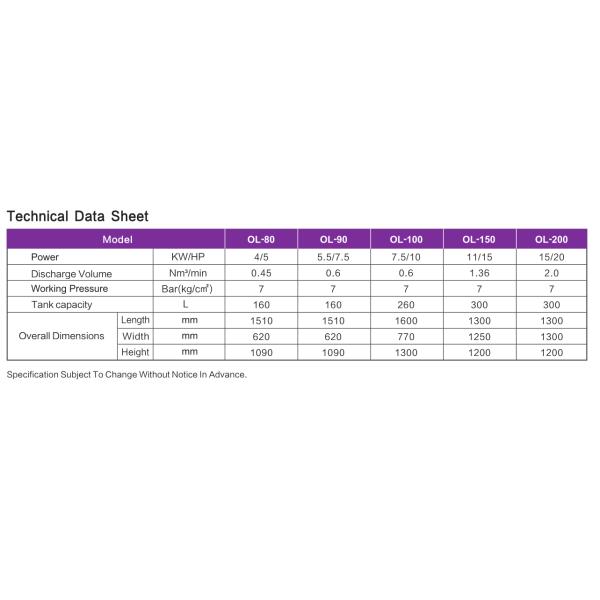 Technical Data Sheet

| Model | | | OL-80 | OL-90 | OL-100 | OL-150 | OL-200 |
|---|---|---|---|---|---|---|---|
| Power | | KW/HP | 4/5 | 5.5/7.5 | 7.5/10 | 11/15 | 15/20 |
| Discharge Volume | | Nm³/min | 0.45 | 0.6 | 0.6 | 1.36 | 2.0 |
| Working Pressure | | Bar(kg/cm²) | 7 | 7 | 7 | 7 | 7 |
| Tank capacity | | L | 160 | 160 | 260 | 300 | 300 |
| Overall Dimensions | Length | mm | 1510 | 1510 | 1600 | 1300 | 1300 |
| | Width | mm | 620 | 620 | 770 | 1250 | 1300 |
| | Height | mm | 1090 | 1090 | 1300 | 1200 | 1200 |

Specification Subject To Change Without Notice In Advance.